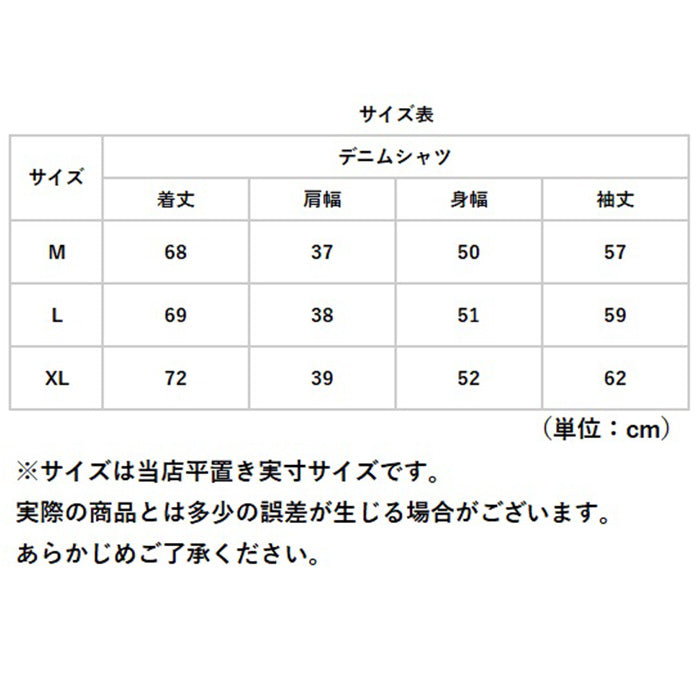 サイズ表

| サイズ | デニムシャツ | | | |
|---|---|---|---|---|
| | 着丈 | 肩幅 | 身幅 | 袖丈 |
| M | 68 | 37 | 50 | 57 |
| L | 69 | 38 | 51 | 59 |
| XL | 72 | 39 | 52 | 62 |

（単位：cm）

※サイズは当店平置き実寸サイズです。
実際の商品とは多少の誤差が生じる場合がございます。
あらかじめご了承ください。